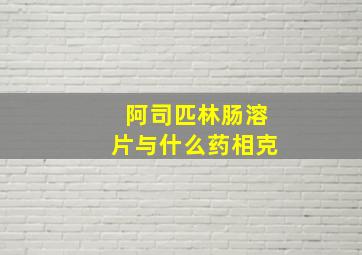 阿司匹林肠溶片与什么药相克